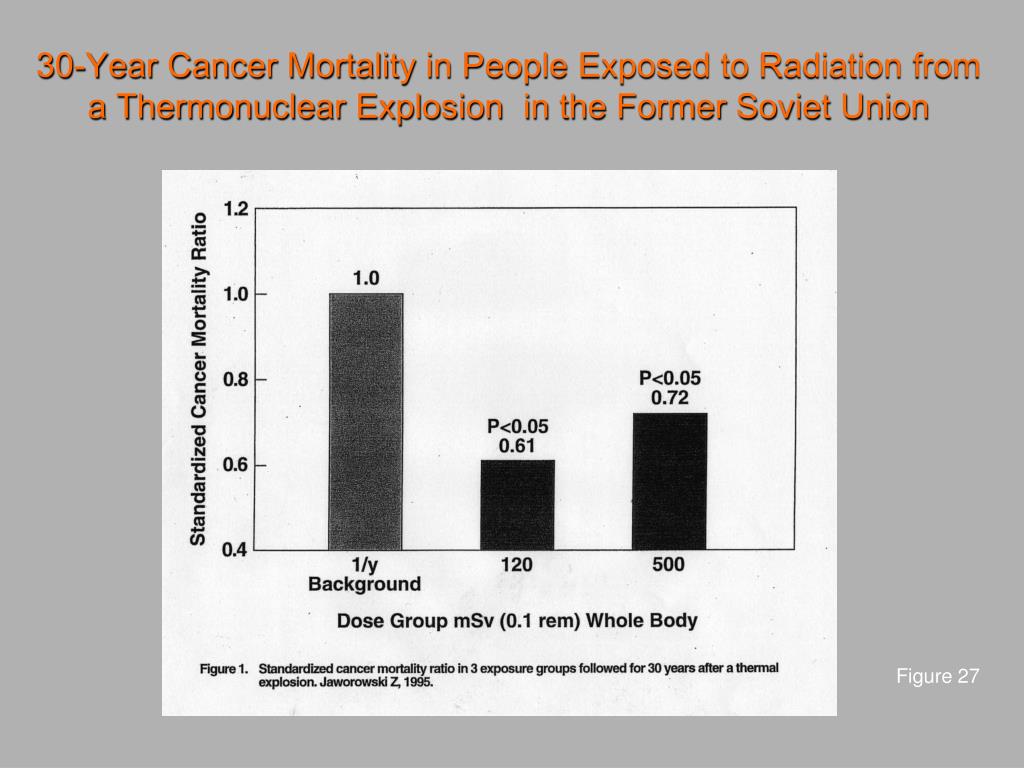 30-Year Cancer Mortality in People Exposed to Radiation from a Thermonuclear Explosion in the Former Soviet Union

Standardized Cancer Mortality Ratio

1.2
1.0
0.8
0.6
0.4

1.0

P<0.05
0.61

P<0.05
0.72

1/y
Background

120

500

Dose Group mSv (0.1 rem) Whole Body

Figure 1. Standardized cancer mortality ratio in 3 exposure groups followed for 30 years after a thermal explosion. Jaworowski Z, 1995.

Figure 27